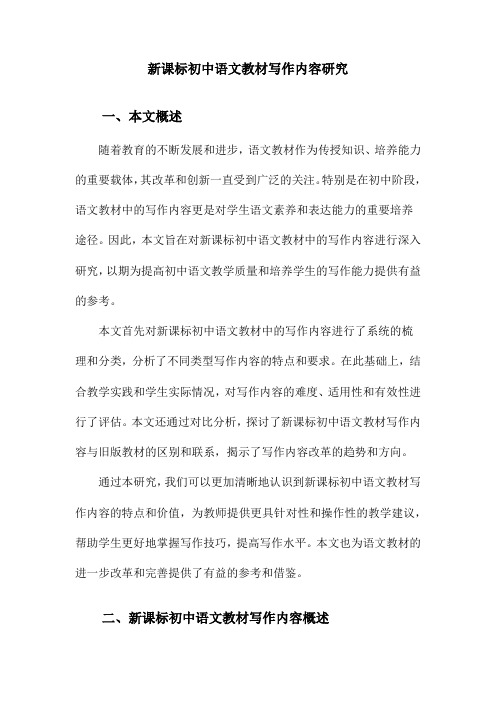 新课标初中语文教材写作内容研究

一、本文概述

随着教育的不断发展和进步，语文教材作为传授知识、培养能力的重要载体，其改革和创新一直受到广泛的关注。特别是在初中阶段，语文教材中的写作内容更是对学生语文素养和表达能力的重要培养途径。因此，本文旨在对新课标初中语文教材中的写作内容进行深入研究，以期为提高初中语文教学质量和培养学生的写作能力提供有益的参考。

本文首先对新课标初中语文教材中的写作内容进行了系统的梳理和分类，分析了不同类型写作内容的特点和要求。在此基础上，结合教学实践和学生实际情况，对写作内容的难度、适用性和有效性进行了评估。本文还通过对比分析，探讨了新课标初中语文教材写作内容与旧版教材的区别和联系，揭示了写作内容改革的趋势和方向。

通过本研究，我们可以更加清晰地认识到新课标初中语文教材写作内容的特点和价值，为教师提供更具针对性和操作性的教学建议，帮助学生更好地掌握写作技巧，提高写作水平。本文也为语文教材的进一步改革和完善提供了有益的参考和借鉴。

二、新课标初中语文教材写作内容概述